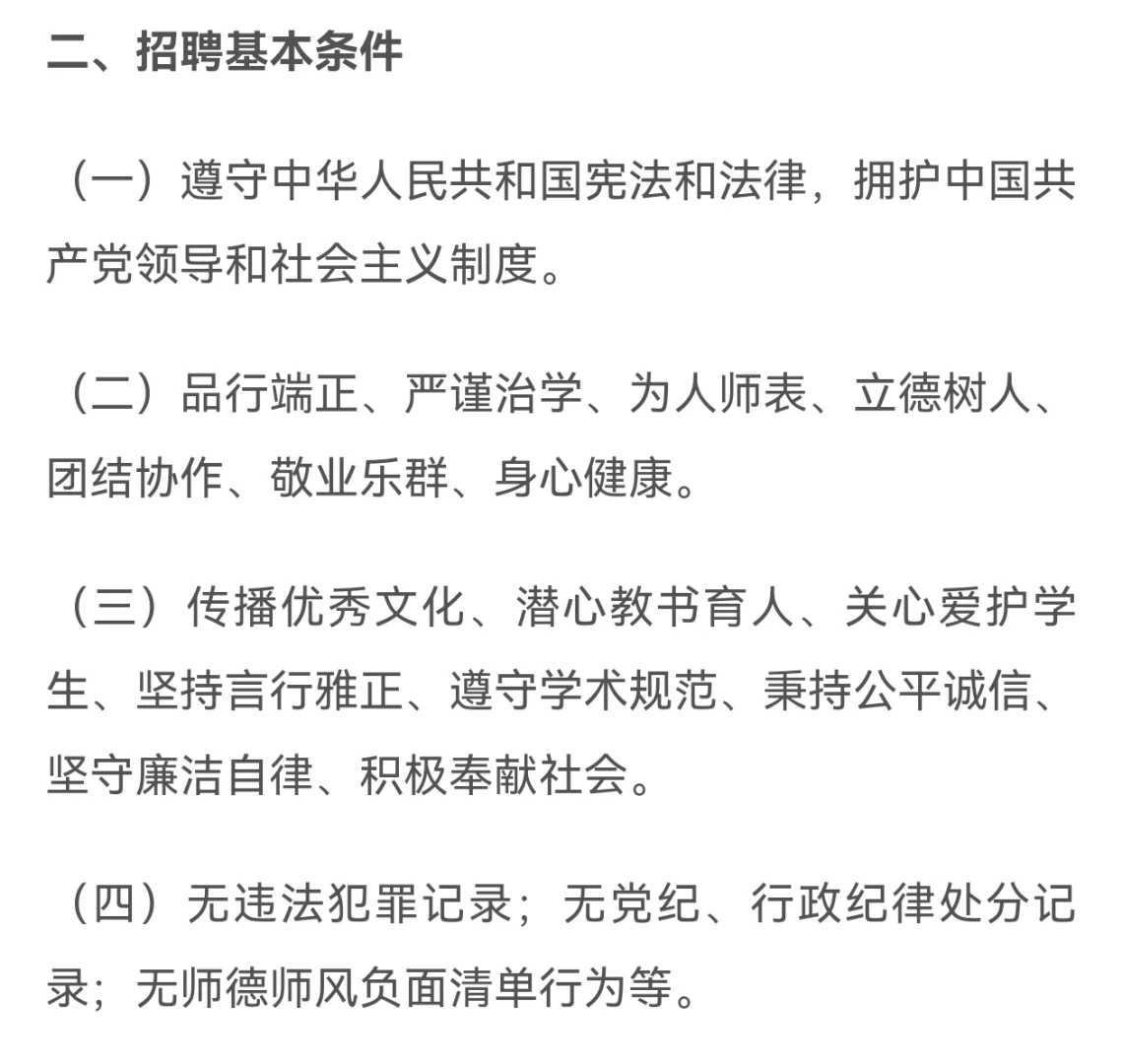 二、招聘基本条件

（一）遵守中华人民共和国宪法和法律，拥护中国共产党领导和社会主义制度。

（二）品行端正、严谨治学、为人师表、立德树人、团结协作、敬业乐群、身心健康。

（三）传播优秀文化、潜心教书育人、关心爱护学生、坚持言行雅正、遵守学术规范、秉持公平诚信、坚守廉洁自律、积极奉献社会。

（四）无违法犯罪记录；无党纪、行政纪律处分记录；无师德师风负面清单行为等。